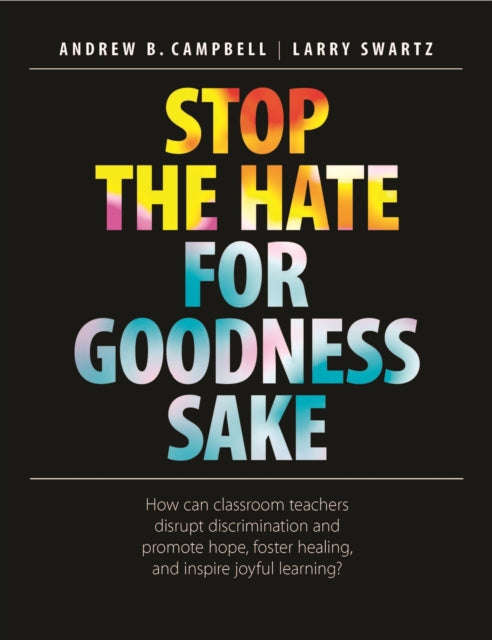 ANDREW B. CAMPBELL | LARRY SWARTZ

STOP THE HATE FOR GOODNESS SAKE

How can classroom teachers disrupt discrimination and promote hope, foster healing, and inspire joyful learning?